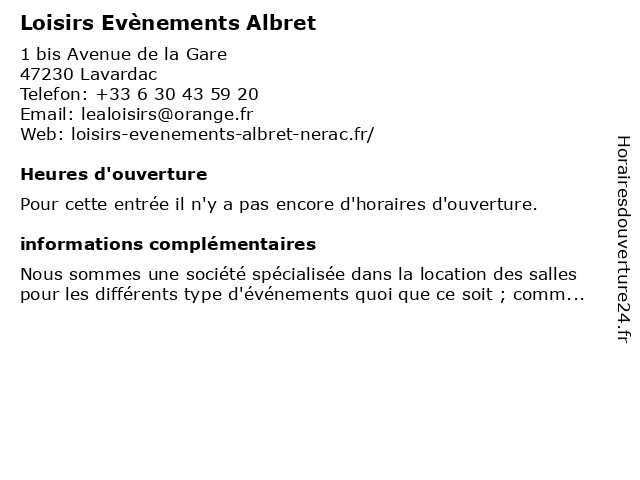 Loisirs Evènements Albret

1 bis Avenue de la Gare
47230 Lavardac
Telefon: +33 6 30 43 59 20
Email: lealoisirs@orange.fr
Web: loisirs-evenements-albret-nerac.fr/

Heures d'ouverture

Pour cette entrée il n'y a pas encore d'horaires d'ouverture.

informations complémentaires

Nous sommes une société spécialisée dans la location des salles pour les différents type d'événements quoi que ce soit ; comm...

Horairesdouverture24.fr